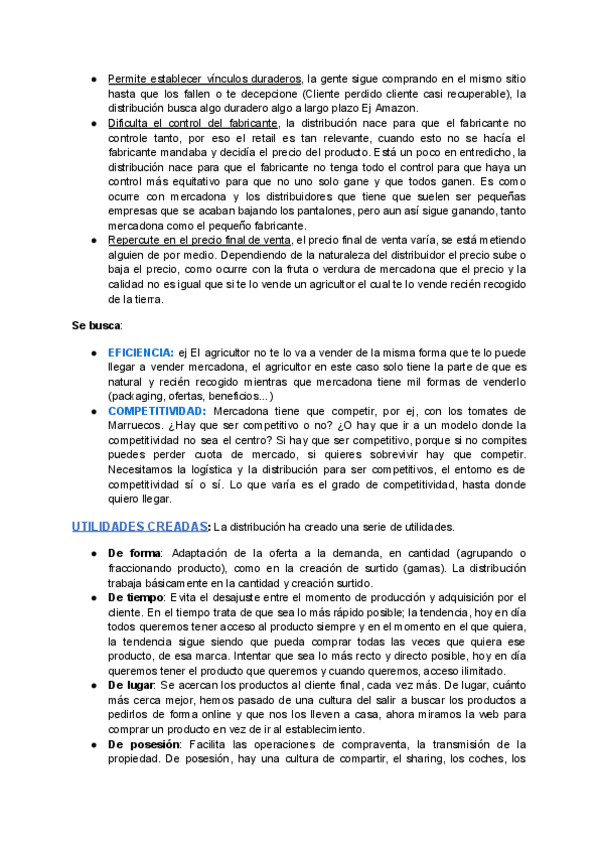 ● Permite establecer vínculos duraderos, la gente sigue comprando en el mismo sitio hasta que los fallen o te decepcione (Cliente perdido cliente casi recuperable), la distribución busca algo duradero algo a largo plazo Ej Amazon.
● Dificulta el control del fabricante, la distribución nace para que el fabricante no controle tanto, por eso el retail es tan relevante, cuando esto no se hacía el fabricante mandaba y decidía el precio del producto. Está un poco en entredicho, la distribución nace para que el fabricante no tenga todo el control para que haya un control más equitativo para que no uno solo gane y que todos ganen. Es como ocurre con mercadona y los distribuidores que tiene que suelen ser pequeñas empresas que se acaban bajando los pantalones, pero aun así sigue ganando, tanto mercadona como el pequeño fabricante.
● Repercute en el precio final de venta, el precio final de venta varía, se está metiendo alguien de por medio. Dependiendo de la naturaleza del distribuidor el precio sube o baja el precio, como ocurre con la fruta o verdura de mercadona que el precio y la calidad no es igual que si te lo vende un agricultor el cual te lo vende recién recogido de la tierra.

Se busca:

● EFICIENCIA: ej El agricultor no te lo va a vender de la misma forma que te lo puede llegar a vender mercadona, el agricultor en este caso solo tiene la parte de que es natural y recién recogido mientras que mercadona tiene mil formas de venderlo (packaging, ofertas, beneficios...)
● COMPETITIVIDAD: Mercadona tiene que competir, por ej, con los tomates de Marruecos. ¿Hay que ser competitivo o no? ¿O hay que ir a un modelo donde la competitividad no sea el centro? Si hay que ser competitivo, porque si no compites puedes perder cuota de mercado, si quieres sobrevivir hay que competir. Necesitamos la logística y la distribución para ser competitivos, el entorno es de competitividad sí o sí. Lo que varía es el grado de competitividad, hasta donde quiero llegar.

UTILIDADES CREADAS: La distribución ha creado una serie de utilidades.

● De forma: Adaptación de la oferta a la demanda, en cantidad (agrupando o fraccionando producto), como en la creación de surtido (gamas). La distribución trabaja básicamente en la cantidad y creación surtido.
● De tiempo: Evita el desajuste entre el momento de producción y adquisición por el cliente. En el tiempo trata de que sea lo más rápido posible; la tendencia, hoy en día todos queremos tener acceso al producto siempre y en el momento en el que quiera, la tendencia sigue siendo que pueda comprar todas las veces que quiera ese producto, de esa marca. Intentar que sea lo más recto y directo posible, hoy en día queremos tener el producto que queremos y cuando queremos, acceso ilimitado.
● De lugar: Se acercan los productos al cliente final, cada vez más. De lugar, cuánto más cerca mejor, hemos pasado de una cultura del salir a buscar los productos a pedirlos de forma online y que nos los lleven a casa, ahora miramos la web para comprar un producto en vez de ir al establecimiento.
● De posesión: Facilita las operaciones de compraventa, la transmisión de la propiedad. De posesión, hay una cultura de compartir, el sharing, los coches, los